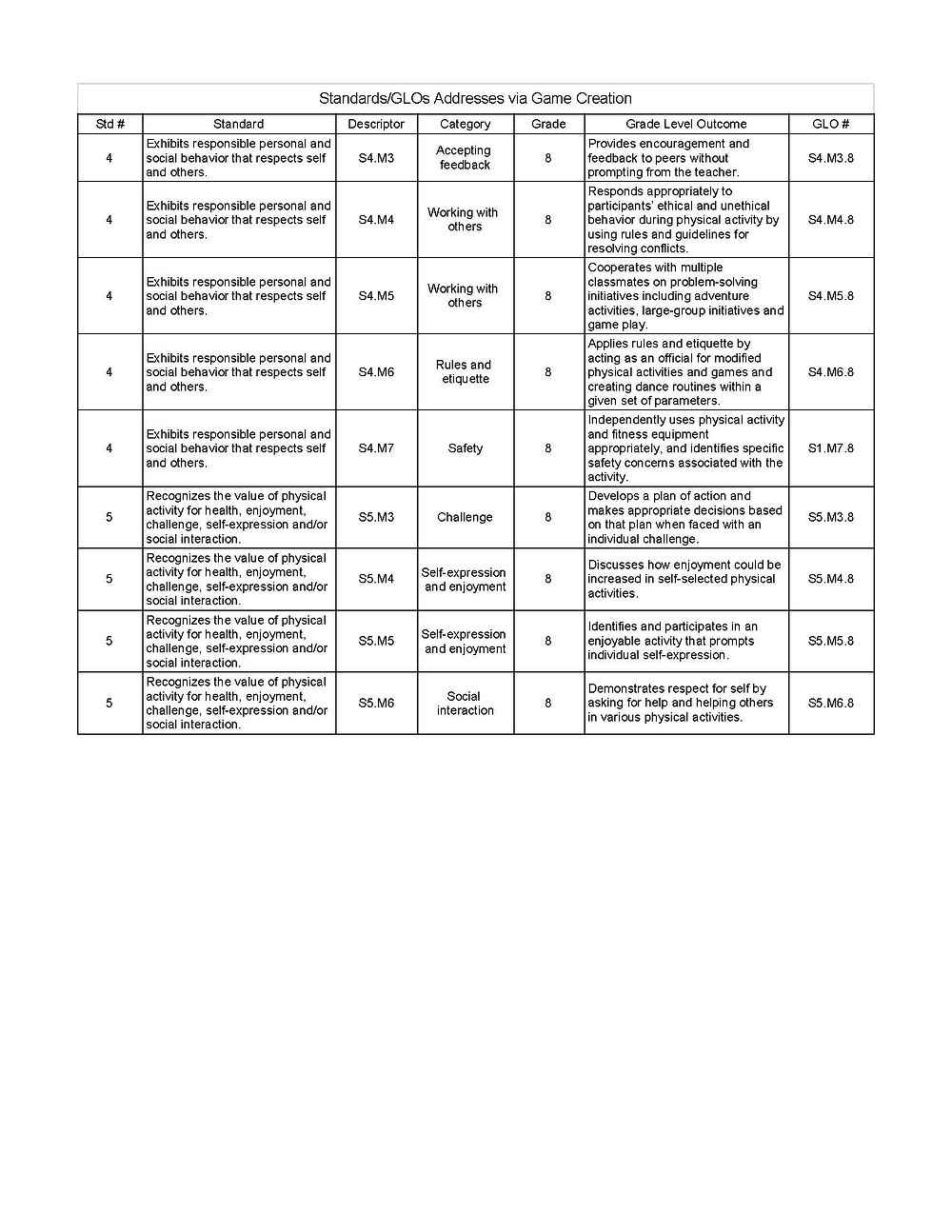 Standards/GLOs Addresses via Game Creation

| Std # | Standard | Descriptor | Category | Grade | Grade Level Outcome | GLO # |
|---|---|---|---|---|---|---|
| 4 | Exhibits responsible personal and social behavior that respects self and others. | S4.M3 | Accepting feedback | 8 | Provides encouragement and feedback to peers without prompting from the teacher. | S4.M3.8 |
| 4 | Exhibits responsible personal and social behavior that respects self and others. | S4.M4 | Working with others | 8 | Responds appropriately to participants' ethical and unethical behavior during physical activity by using rules and guidelines for resolving conflicts. | S4.M4.8 |
| 4 | Exhibits responsible personal and social behavior that respects self and others. | S4.M5 | Working with others | 8 | Cooperates with multiple classmates on problem-solving initiatives including adventure activities, large-group initiatives and game play. | S4.M5.8 |
| 4 | Exhibits responsible personal and social behavior that respects self and others. | S4.M6 | Rules and etiquette | 8 | Applies rules and etiquette by acting as an official for modified physical activities and games and creating dance routines within a given set of parameters. | S4.M6.8 |
| 4 | Exhibits responsible personal and social behavior that respects self and others. | S4.M7 | Safety | 8 | Independently uses physical activity and fitness equipment appropriately, and identifies specific safety concerns associated with the activity. | S1.M7.8 |
| 5 | Recognizes the value of physical activity for health, enjoyment, challenge, self-expression and/or social interaction. | S5.M3 | Challenge | 8 | Develops a plan of action and makes appropriate decisions based on that plan when faced with an individual challenge. | S5.M3.8 |
| 5 | Recognizes the value of physical activity for health, enjoyment, challenge, self-expression and/or social interaction. | S5.M4 | Self-expression and enjoyment | 8 | Discusses how enjoyment could be increased in self-selected physical activities. | S5.M4.8 |
| 5 | Recognizes the value of physical activity for health, enjoyment, challenge, self-expression and/or social interaction. | S5.M5 | Self-expression and enjoyment | 8 | Identifies and participates in an enjoyable activity that prompts individual self-expression. | S5.M5.8 |
| 5 | Recognizes the value of physical activity for health, enjoyment, challenge, self-expression and/or social interaction. | S5.M6 | Social interaction | 8 | Demonstrates respect for self by asking for help and helping others in various physical activities. | S5.M6.8 |